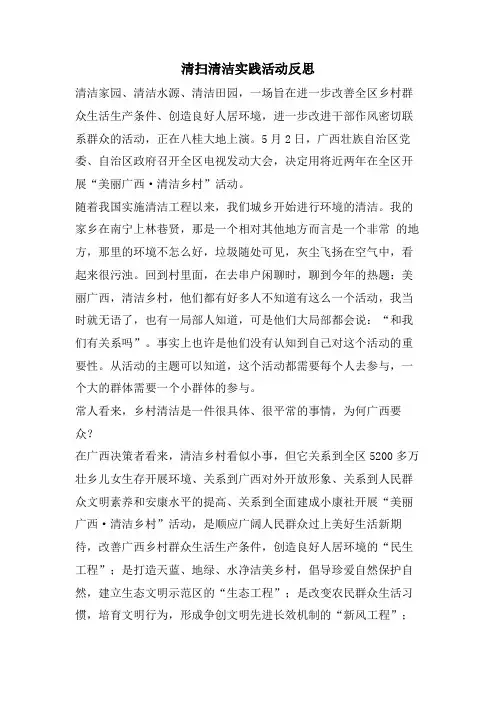 清扫清洁实践活动反思

清洁家园、清洁水源、清洁田园，一场旨在进一步改善全区乡村群众生活生产条件、创造良好人居环境，进一步改进干部作风密切联系群众的活动，正在八桂大地上演。5月2日，广西壮族自治区党委、自治区政府召开全区电视发动大会，决定用将近两年在全区开展“美丽广西·清洁乡村”活动。

随着我国实施清洁工程以来，我们城乡开始进行环境的清洁。我的家乡在南宁上林巷贤，那是一个相对其他地方而言是一个非常 的地方，那里的环境不怎么好，垃圾随处可见，灰尘飞扬在空气中，看起来很污浊。回到村里面，在去串户闲聊时，聊到今年的热题：美丽广西，清洁乡村，他们都有好多人不知道有这么一个活动，我当时就无语了，也有一局部人知道，可是他们大局部都会说：“和我们有关系吗”。事实上也许是他们没有认知到自己对这个活动的重要性。从活动的主题可以知道，这个活动都需要每个人去参与，一个大的群体需要一个小群体的参与。

常人看来，乡村清洁是一件很具体、很平常的事情，为何广西要众？

在广西决策者看来，清洁乡村看似小事，但它关系到全区5200多万壮乡儿女生存开展环境、关系到广西对外开放形象、关系到人民群众文明素养和安康水平的提高、关系到全面建成小康社开展“美丽广西·清洁乡村”活动，是顺应广阔人民群众过上美好生活新期待，改善广西乡村群众生活生产条件，创造良好人居环境的“民生工程”；是打造天蓝、地绿、水净洁美乡村，倡导珍爱自然保护自然，建立生态文明示范区的“生态工程”；是改变农民群众生活习惯，培育文明行为，形成争创文明先进长效机制的“新风工程”；